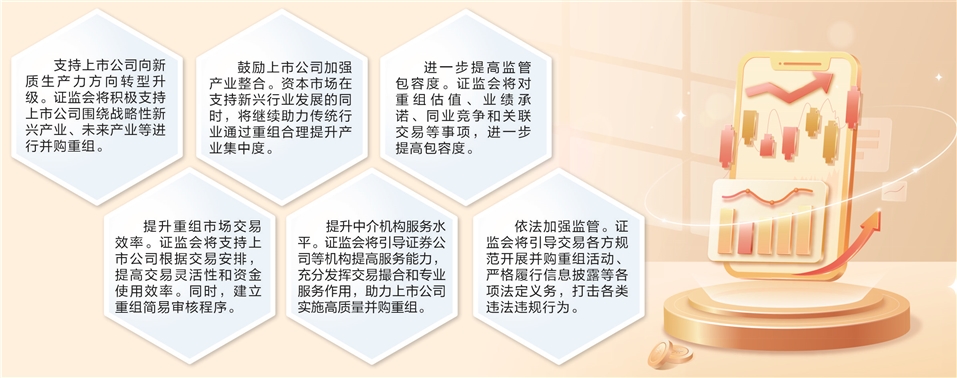 支持上市公司向新质生产力方向转型升级。证监会将积极支持上市公司围绕战略性新兴产业、未来产业等进行并购重组。

鼓励上市公司加强产业整合。资本市场在支持新兴行业发展的同时，将继续助力传统行业通过重组合理提升产业集中度。

进一步提高监管包容度。证监会将对重组估值、业绩承诺、同业竞争和关联交易等事项，进一步提高包容度。

提升重组市场交易效率。证监会将支持上市公司根据交易安排，提高交易灵活性和资金使用效率。同时，建立重组简易审核程序。

提升中介机构服务水平。证监会将引导证券公司等机构提高服务能力，充分发挥交易撮合和专业服务作用，助力上市公司实施高质量并购重组。

依法加强监管。证监会将引导交易各方规范开展并购重组活动、严格履行信息披露等各项法定义务，打击各类违法违规行为。